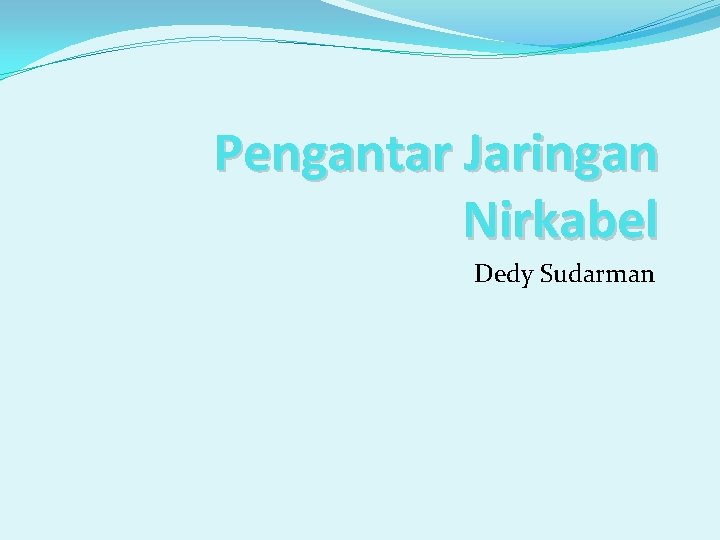 Pengantar Jaringan Nirkabel

Dedy Sudarman